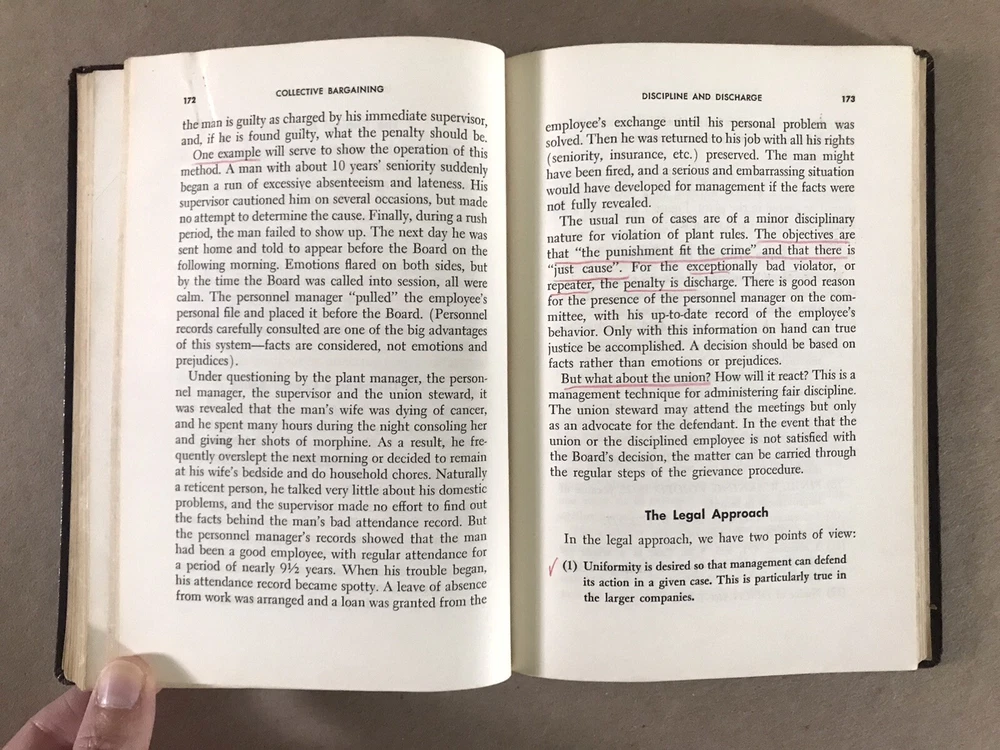 172 COLLECTIVE BARGAINING

the man is guilty as charged by his immediate supervisor, and, if he is found guilty, what the penalty should be.

One example will serve to show the operation of this method. A man with about 10 years' seniority suddenly began a run of excessive absenteeism and lateness. His supervisor cautioned him on several occasions, but made no attempt to determine the cause. Finally, during a rush period, the man failed to show up. The next day he was sent home and told to appear before the Board on the following morning. Emotions flared on both sides, but by the time the Board was called into session, all were calm. The personnel manager "pulled" the employee's personal file and placed it before the Board. (Personnel records carefully consulted are one of the big advantages of this system—facts are considered, not emotions and prejudices).

Under questioning by the plant manager, the personnel manager, the supervisor and the union steward, it was revealed that the man's wife was dying of cancer, and he spent many hours during the night consoling her and giving her shots of morphine. As a result, he frequently overslept the next morning or decided to remain at his wife's bedside and do household chores. Naturally a reticent person, he talked very little about his domestic problems, and the supervisor made no effort to find out the facts behind the man's bad attendance record. But the personnel manager's records showed that the man had been a good employee, with regular attendance for a period of nearly 9½ years. When his trouble began, his attendance record became spotty. A leave of absence from work was arranged and a loan was granted from the

DISCIPLINE AND DISCHARGE 173

employee's exchange until his personal problem was solved. Then he was returned to his job with all his rights (seniority, insurance, etc.) preserved. The man might have been fired, and a serious and embarrassing situation would have developed for management if the facts were not fully revealed.

The usual run of cases are of a minor disciplinary nature for violation of plant rules. The objectives are that "the punishment fit the crime" and that there is "just cause". For the exceptionally bad violator, or repeater, the penalty is discharge. There is good reason for the presence of the personnel manager on the committee, with his up-to-date record of the employee's behavior. Only with this information on hand can true justice be accomplished. A decision should be based on facts rather than emotions or prejudices.

But what about the union? How will it react? This is a management technique for administering fair discipline. The union steward may attend the meetings but only as an advocate for the defendant. In the event that the union or the disciplined employee is not satisfied with the Board's decision, the matter can be carried through the regular steps of the grievance procedure.

The Legal Approach

In the legal approach, we have two points of view:

(1) Uniformity is desired so that management can defend its action in a given case. This is particularly true in the larger companies.